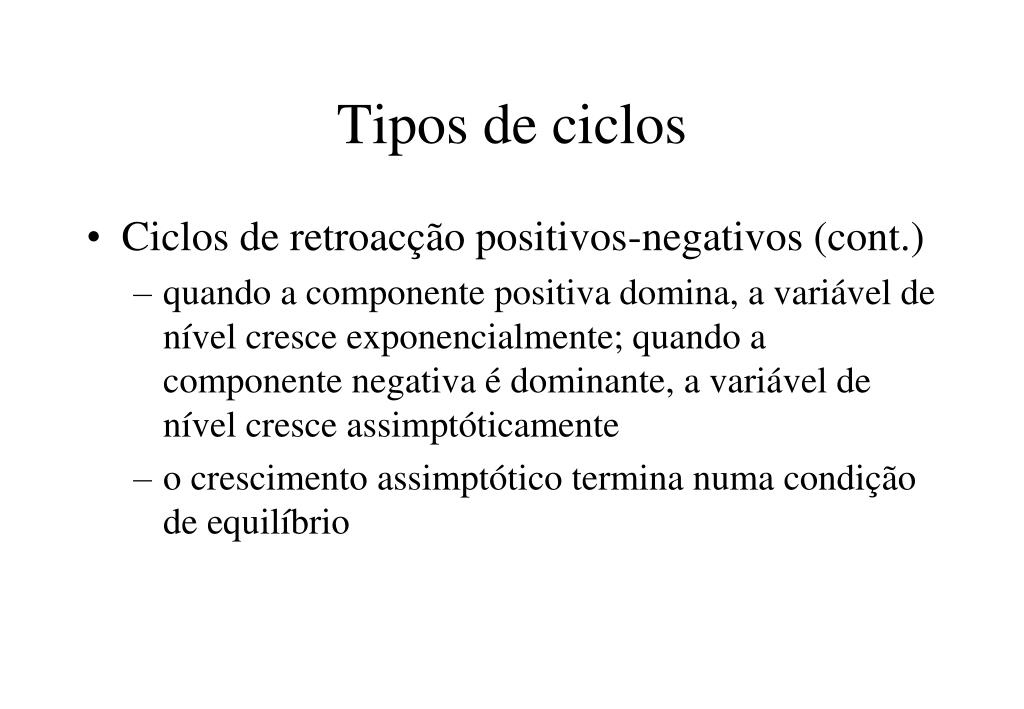 Tipos de ciclos

• Ciclos de retroacção positivos-negativos (cont.)
– quando a componente positiva domina, a variável de nível cresce exponencialmente; quando a componente negativa é dominante, a variável de nível cresce assimptóticamente
– o crescimento assimptótico termina numa condição de equilíbrio